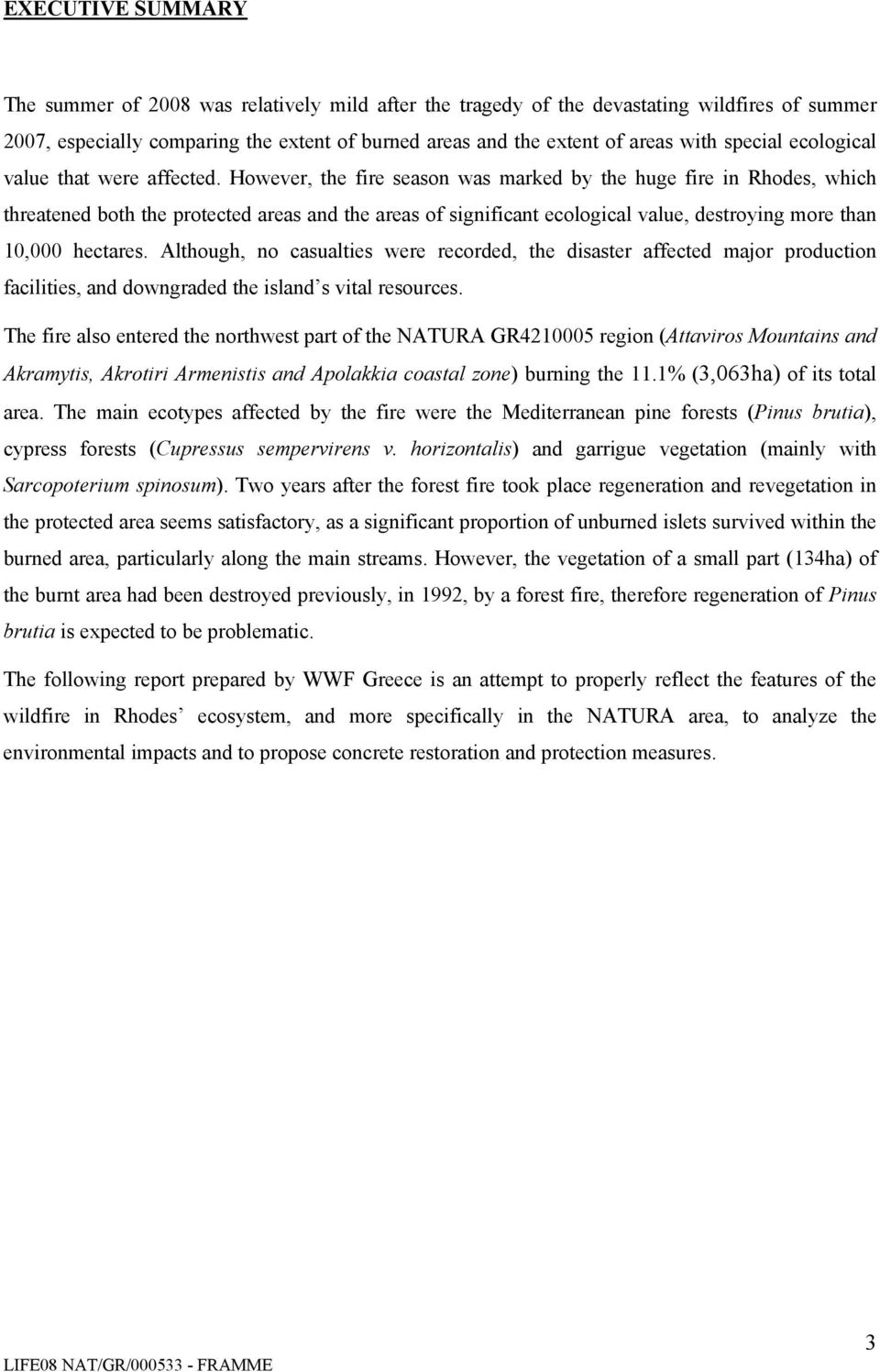 EXECUTIVE SUMMARY

The summer of 2008 was relatively mild after the tragedy of the devastating wildfires of summer 2007, especially comparing the extent of burned areas and the extent of areas with special ecological value that were affected. However, the fire season was marked by the huge fire in Rhodes, which threatened both the protected areas and the areas of significant ecological value, destroying more than 10,000 hectares. Although, no casualties were recorded, the disaster affected major production facilities, and downgraded the island's vital resources.

The fire also entered the northwest part of the NATURA GR4210005 region (Attaviros Mountains and Akramytis, Akrotiri Armenistis and Apolakkia coastal zone) burning the 11.1% (3,063ha) of its total area. The main ecotypes affected by the fire were the Mediterranean pine forests (Pinus brutia), cypress forests (Cupressus sempervirens v. horizontalis) and garrigue vegetation (mainly with Sarcopoterium spinosum). Two years after the forest fire took place regeneration and revegetation in the protected area seems satisfactory, as a significant proportion of unburned islets survived within the burned area, particularly along the main streams. However, the vegetation of a small part (134ha) of the burnt area had been destroyed previously, in 1992, by a forest fire, therefore regeneration of Pinus brutia is expected to be problematic.

The following report prepared by WWF Greece is an attempt to properly reflect the features of the wildfire in Rhodes' ecosystem, and more specifically in the NATURA area, to analyze the environmental impacts and to propose concrete restoration and protection measures.

3

LIFE08 NAT/GR/000533 - FRAMME